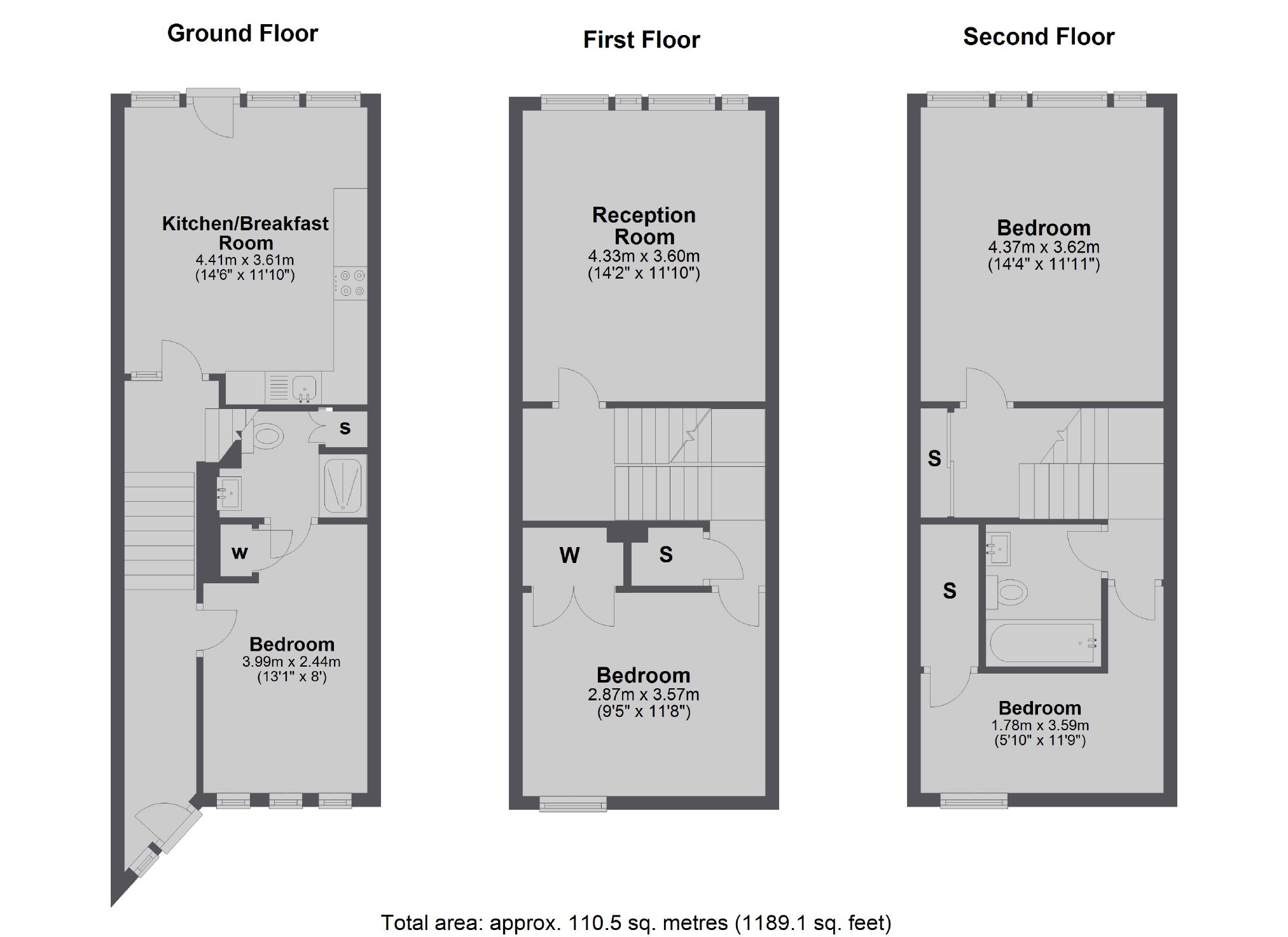 Ground Floor

Kitchen/Breakfast Room
4.41m x 3.61m
(14'6" x 11'10")

S

W

Bedroom
3.99m x 2.44m
(13'1" x 8')

First Floor

Reception Room
4.33m x 3.60m
(14'2" x 11'10")

W

S

Bedroom
2.87m x 3.57m
(9'5" x 11'8")

Second Floor

Bedroom
4.37m x 3.62m
(14'4" x 11'11")

S

S

Bedroom
1.78m x 3.59m
(5'10" x 11'9")

Total area: approx. 110.5 sq. metres (1189.1 sq. feet)